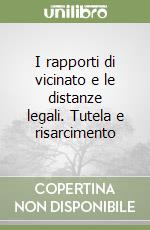 unilibro

I rapporti di vicinato e le distanze legali. Tutela e risarcimento

COPERTINA NON DISPONIBILE